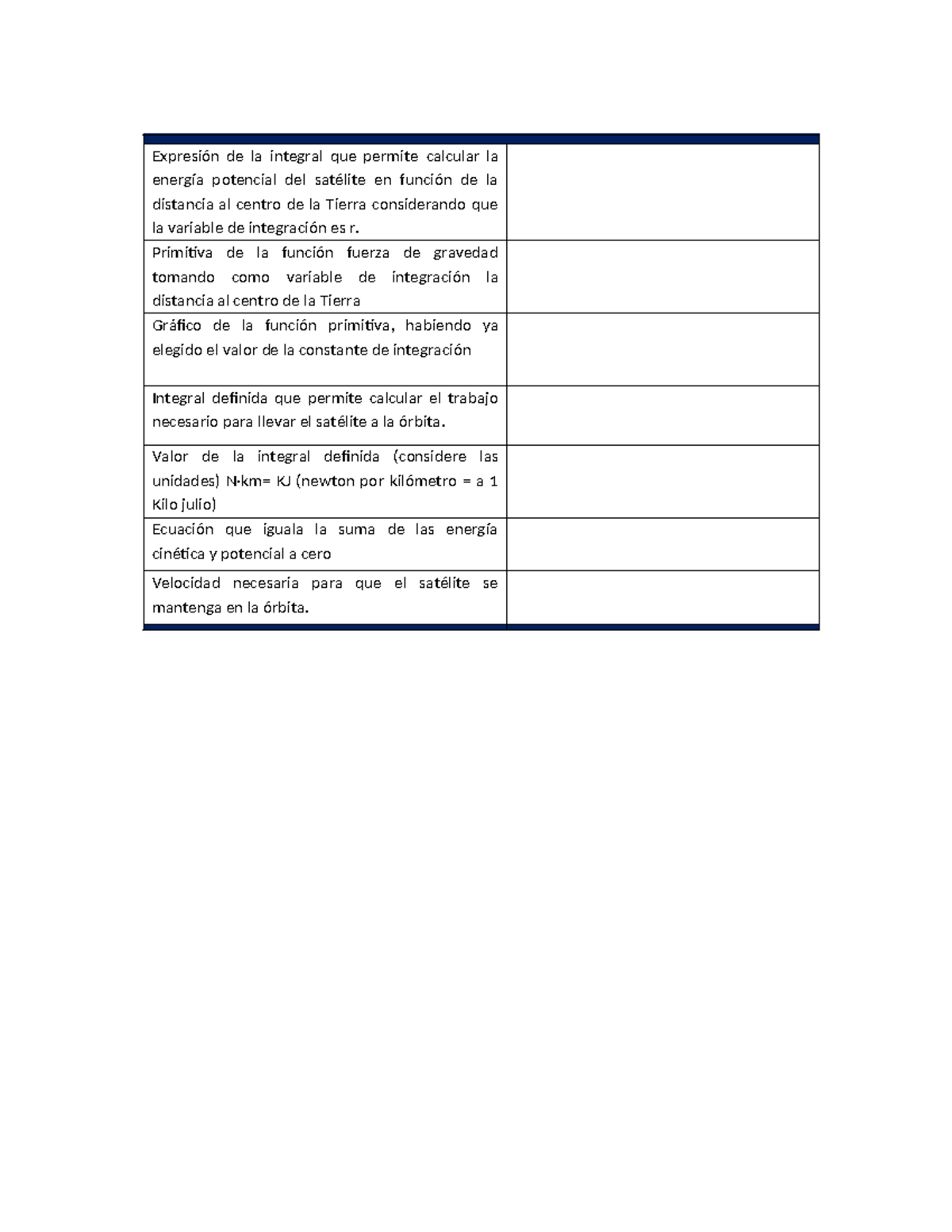 | | |
|---|---|
| Expresión de la integral que permite calcular la energía potencial del satélite en función de la distancia al centro de la Tierra considerando que la variable de integración es r. | |
| Primitiva de la función fuerza de gravedad tomando como variable de integración la distancia al centro de la Tierra | |
| Gráfico de la función primitiva, habiendo ya elegido el valor de la constante de integración | |
| Integral definida que permite calcular el trabajo necesario para llevar el satélite a la órbita. | |
| Valor de la integral definida (considere las unidades) N·km= KJ (newton por kilómetro = a 1 Kilo julio) | |
| Ecuación que iguala la suma de las energía cinética y potencial a cero | |
| Velocidad necesaria para que el satélite se mantenga en la órbita. | |